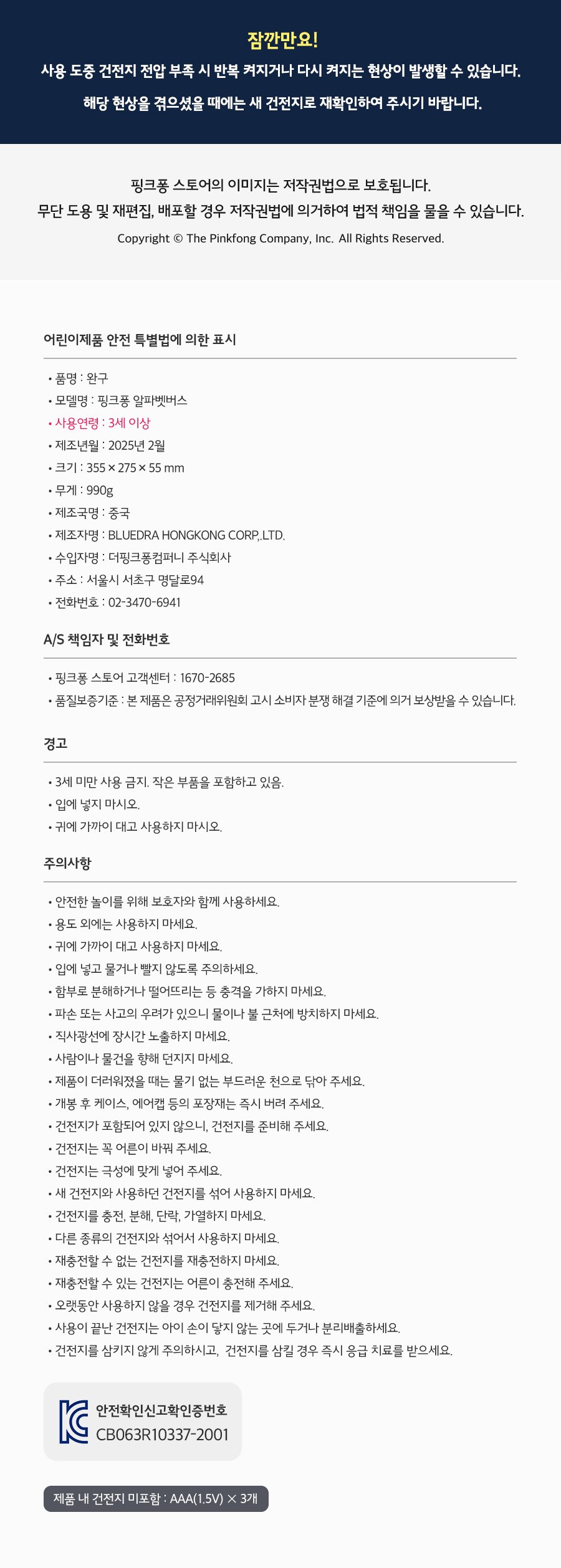 잠깐만요!
사용 도중 건전지 전압 부족 시 반복 켜지거나 다시 켜지는 현상이 발생할 수 있습니다.
해당 현상을 겪으셨을 때에는 새 건전지로 재확인하여 주시기 바랍니다.

핑크퐁 스토어의 이미지는 저작권법으로 보호됩니다.
무단 도용 및 재편집, 배포할 경우 저작권법에 의거하여 법적 책임을 물을 수 있습니다.
Copyright © The Pinkfong Company, Inc. All Rights Reserved.

어린이제품 안전 특별법에 의한 표시

• 품명 : 완구
• 모델명 : 핑크퐁 알파벳버스
• 사용연령 : 3세 이상
• 제조년월 : 2025년 2월
• 크기 : 355 × 275 × 55 mm
• 무게 : 990g
• 제조국명 : 중국
• 제조자명 : BLUEDRA HONGKONG CORP,.LTD.
• 수입자명 : 더핑크퐁컴퍼니 주식회사
• 주소 : 서울시 서초구 명달로94
• 전화번호 : 02-3470-6941

A/S 책임자 및 전화번호

• 핑크퐁 스토어 고객센터 : 1670-2685
• 품질보증기준 : 본 제품은 공정거래위원회 고시 소비자 분쟁 해결 기준에 의거 보상받을 수 있습니다.

경고

• 3세 미만 사용 금지. 작은 부품을 포함하고 있음.
• 입에 넣지 마시오.
• 귀에 가까이 대고 사용하지 마시오.

주의사항

• 안전한 놀이를 위해 보호자와 함께 사용하세요.
• 용도 외에는 사용하지 마세요.
• 귀에 가까이 대고 사용하지 마세요.
• 입에 넣고 물거나 빨지 않도록 주의하세요.
• 함부로 분해하거나 떨어뜨리는 등 충격을 가하지 마세요.
• 파손 또는 사고의 우려가 있으니 물이나 불 근처에 방치하지 마세요.
• 직사광선에 장시간 노출하지 마세요.
• 사람이나 물건을 향해 던지지 마세요.
• 제품이 더러워졌을 때는 물기 없는 부드러운 천으로 닦아 주세요.
• 개봉 후 케이스, 에어캡 등의 포장재는 즉시 버려 주세요.
• 건전지가 포함되어 있지 않으니, 건전지를 준비해 주세요.
• 건전지는 꼭 어른이 바꿔 주세요.
• 건전지는 극성에 맞게 넣어 주세요.
• 새 건전지와 사용하던 건전지를 섞어 사용하지 마세요.
• 건전지를 충전, 분해, 단락, 가열하지 마세요.
• 다른 종류의 건전지와 섞어서 사용하지 마세요.
• 재충전할 수 없는 건전지를 재충전하지 마세요.
• 재충전할 수 있는 건전지는 어른이 충전해 주세요.
• 오랫동안 사용하지 않을 경우 건전지를 제거해 주세요.
• 사용이 끝난 건전지는 아이 손이 닿지 않는 곳에 두거나 분리배출하세요.
• 건전지를 삼키지 않게 주의하시고, 건전지를 삼킬 경우 즉시 응급 치료를 받으세요.

안전확인신고확인증번호
CB063R10337-2001

제품 내 건전지 미포함 : AAA(1.5V) × 3개